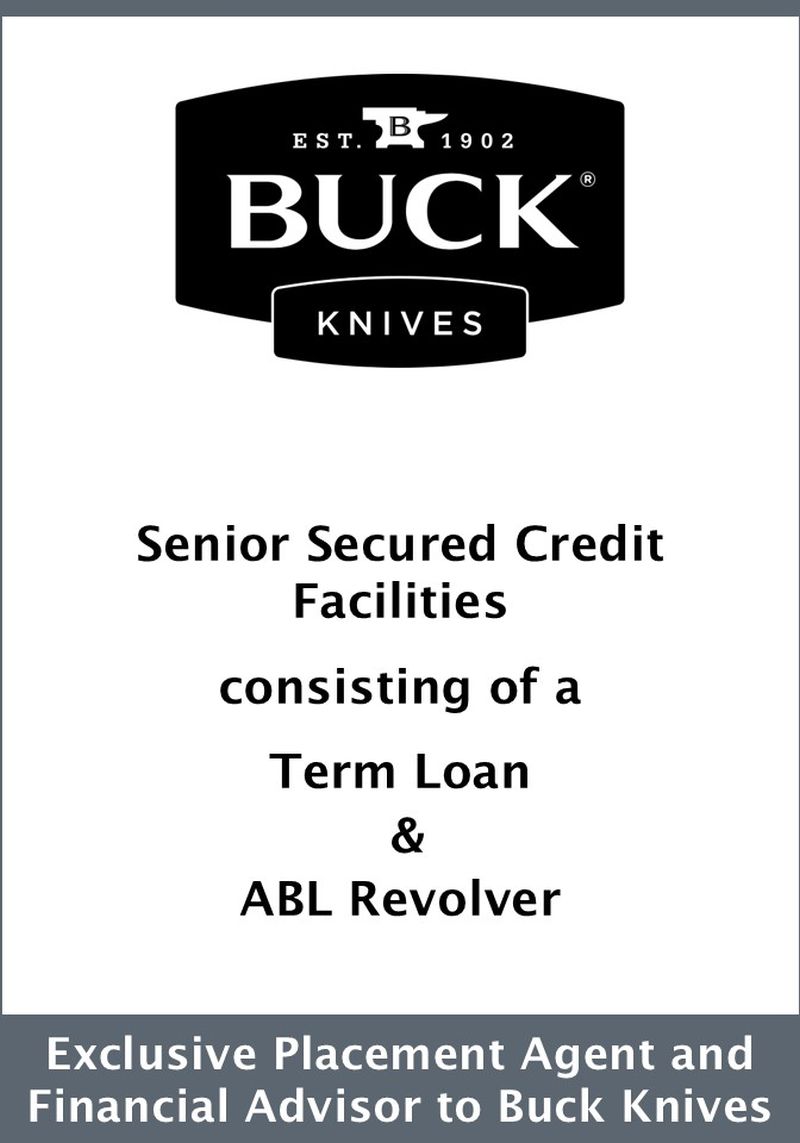 EST. B 1902
BUCK®
KNIVES

Senior Secured Credit Facilities

consisting of a

Term Loan
&
ABL Revolver

Exclusive Placement Agent and Financial Advisor to Buck Knives